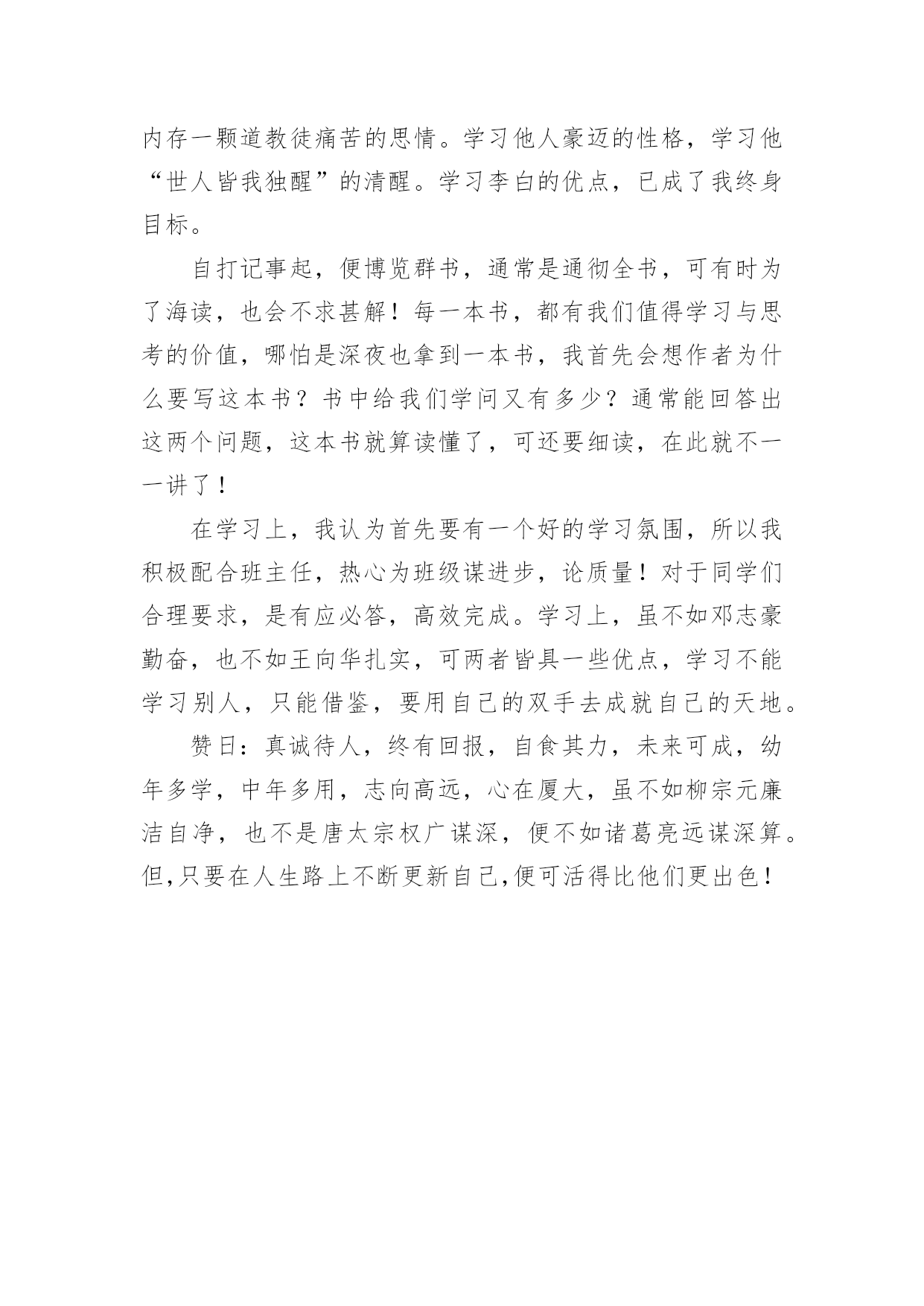 内存一颗道教徒痛苦的思情。学习他人豪迈的性格，学习他“世人皆我独醒”的清醒。学习李白的优点，已成了我终身目标。

自打记事起，便博览群书，通常是通彻全书，可有时为了海读，也会不求甚解！每一本书，都有我们值得学习与思考的价值，哪怕是深夜也拿到一本书，我首先会想作者为什么要写这本书？书中给我们学问又有多少？通常能回答出这两个问题，这本书就算读懂了，可还要细读，在此就不一一讲了！

在学习上，我认为首先要有一个好的学习氛围，所以我积极配合班主任，热心为班级谋进步，论质量！对于同学们合理要求，是有应必答，高效完成。学习上，虽不如邓志豪勤奋，也不如王向华扎实，可两者皆具一些优点，学习不能学习别人，只能借鉴，要用自己的双手去成就自己的天地。

赞曰：真诚待人，终有回报，自食其力，未来可成，幼年多学，中年多用，志向高远，心在厦大，虽不如柳宗元廉洁自净，也不是唐太宗权广谋深，便不如诸葛亮远谋深算。但,只要在人生路上不断更新自己,便可活得比他们更出色！